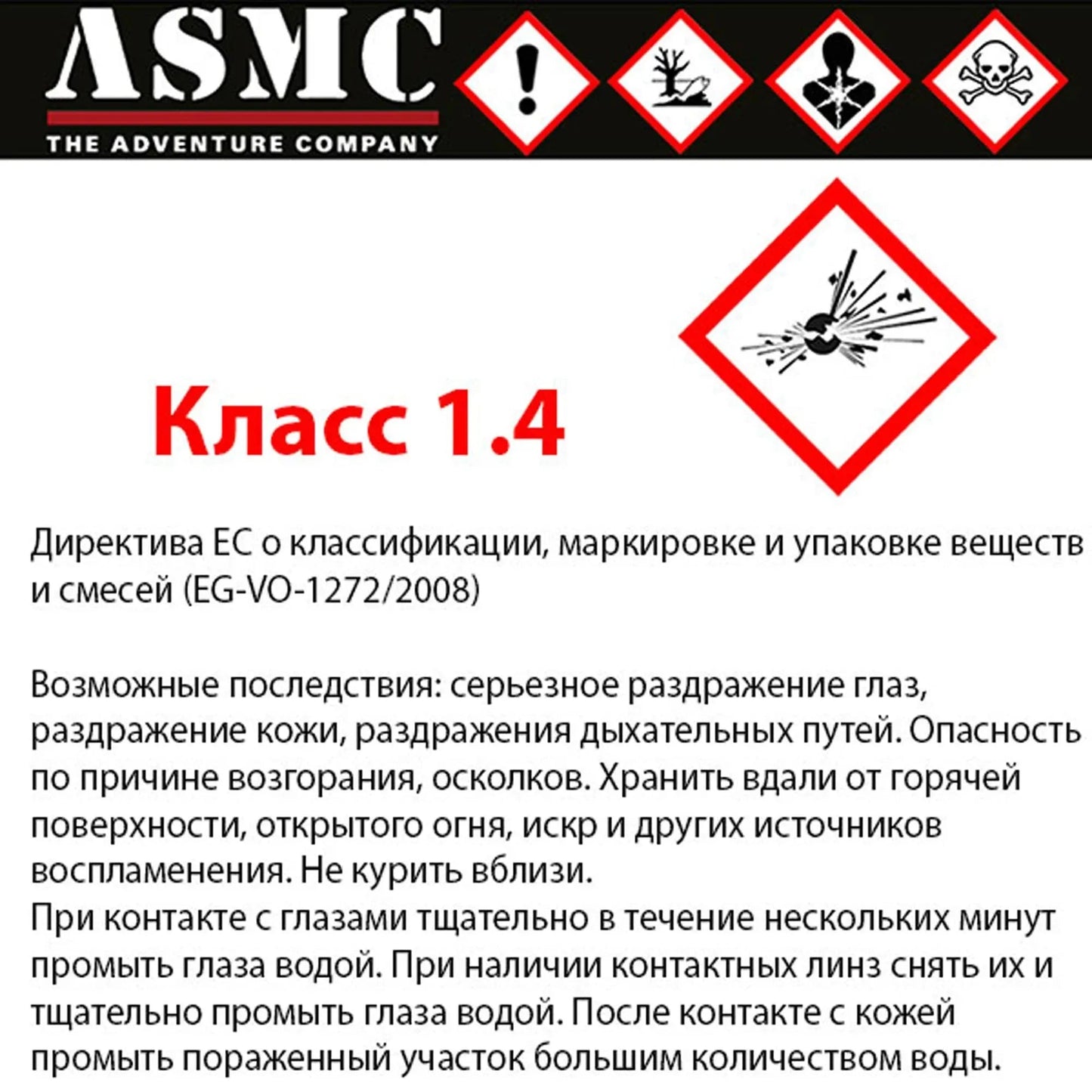 ASMC
THE ADVENTURE COMPANY

Класс 1.4

Директива ЕС о классификации, маркировке и упаковке веществ и смесей (EG-VO-1272/2008)

Возможные последствия: серьезное раздражение глаз, раздражение кожи, раздражения дыхательных путей. Опасность по причине возгорания, осколков. Хранить вдали от горячей поверхности, открытого огня, искр и других источников воспламенения. Не курить вблизи.
При контакте с глазами тщательно в течение нескольких минут промыть глаза водой. При наличии контактных линз снять их и тщательно промыть глаза водой. После контакте с кожей промыть пораженный участок большим количеством воды.